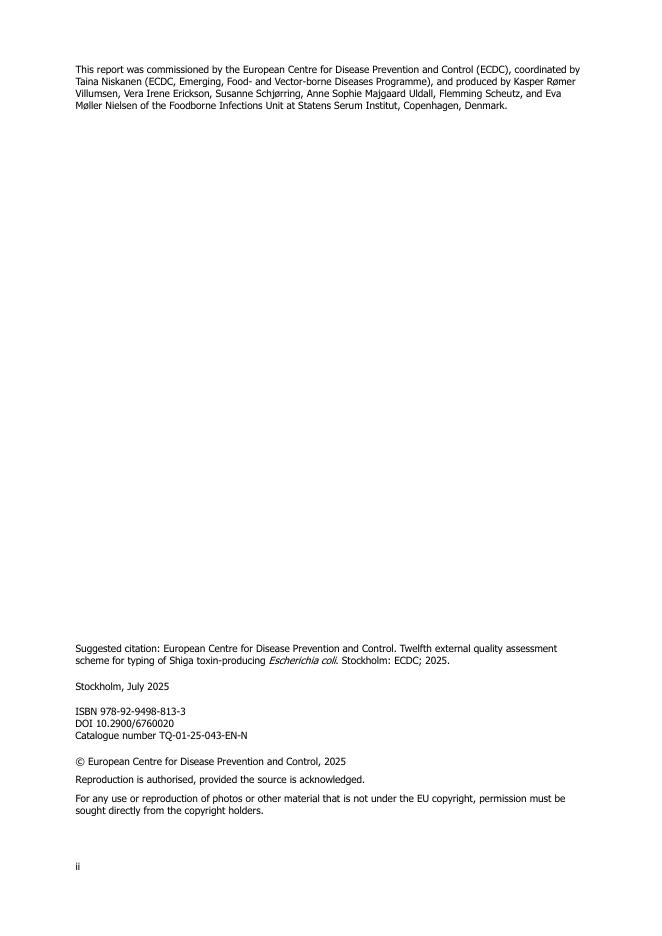 This report was commissioned by the European Centre for Disease Prevention and Control (ECDC), coordinated by Taina Niskanen (ECDC, Emerging, Food- and Vector-borne Diseases Programme), and produced by Kasper Rømer Villumsen, Vera Irene Erickson, Susanne Schjørring, Anne Sophie Majgaard Uldall, Flemming Scheutz, and Eva Møller Nielsen of the Foodborne Infections Unit at Statens Serum Institut, Copenhagen, Denmark.

Suggested citation: European Centre for Disease Prevention and Control. Twelfth external quality assessment scheme for typing of Shiga toxin-producing Escherichia coli. Stockholm: ECDC; 2025.

Stockholm, July 2025

ISBN 978-92-9498-813-3
DOI 10.2900/6760020
Catalogue number TQ-01-25-043-EN-N

© European Centre for Disease Prevention and Control, 2025

Reproduction is authorised, provided the source is acknowledged.

For any use or reproduction of photos or other material that is not under the EU copyright, permission must be sought directly from the copyright holders.

ii